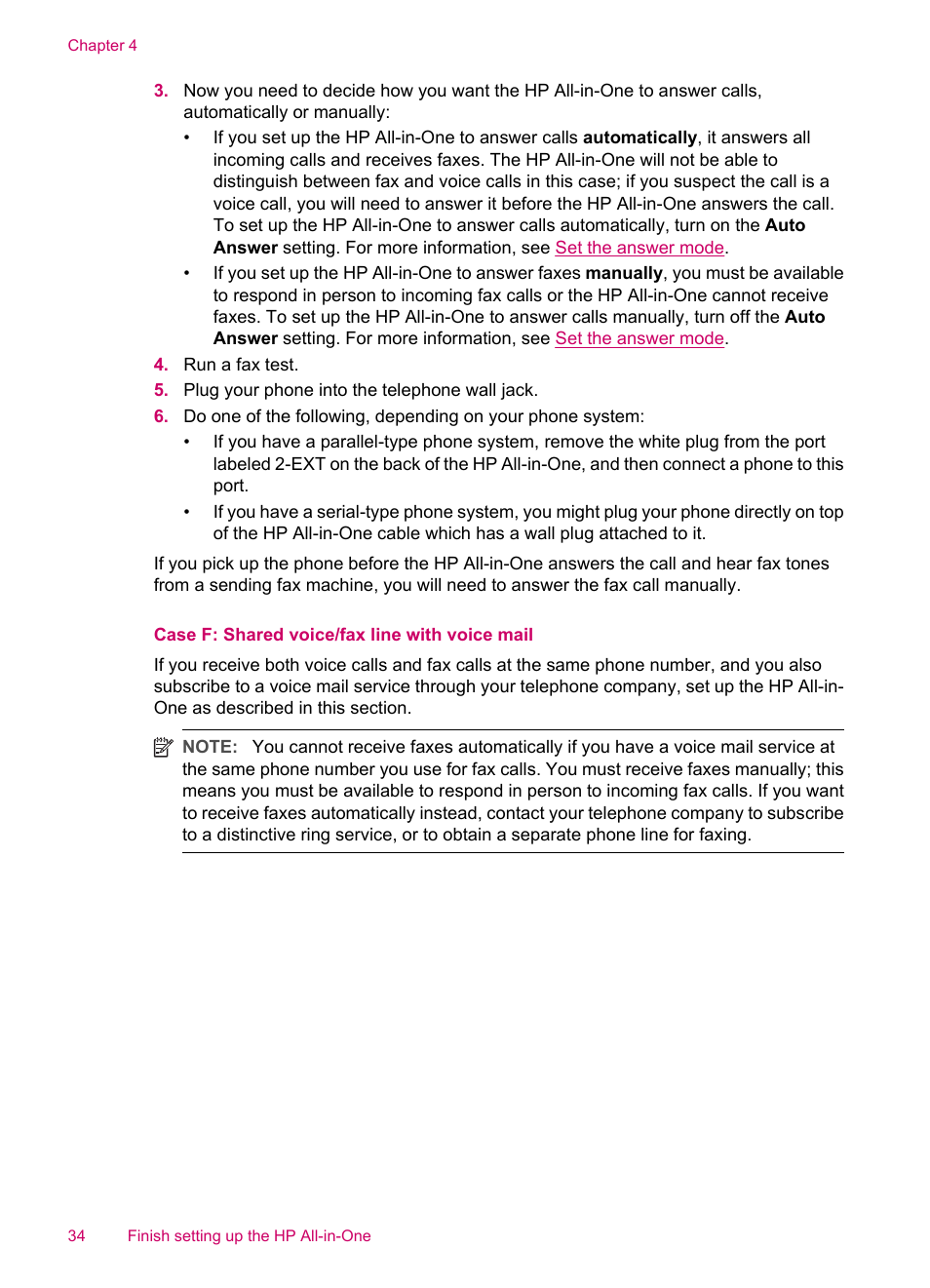 Chapter 4

3. Now you need to decide how you want the HP All-in-One to answer calls, automatically or manually:

• If you set up the HP All-in-One to answer calls automatically, it answers all incoming calls and receives faxes. The HP All-in-One will not be able to distinguish between fax and voice calls in this case; if you suspect the call is a voice call, you will need to answer it before the HP All-in-One answers the call. To set up the HP All-in-One to answer calls automatically, turn on the Auto Answer setting. For more information, see Set the answer mode.

• If you set up the HP All-in-One to answer faxes manually, you must be available to respond in person to incoming fax calls or the HP All-in-One cannot receive faxes. To set up the HP All-in-One to answer calls manually, turn off the Auto Answer setting. For more information, see Set the answer mode.

4. Run a fax test.

5. Plug your phone into the telephone wall jack.

6. Do one of the following, depending on your phone system:

• If you have a parallel-type phone system, remove the white plug from the port labeled 2-EXT on the back of the HP All-in-One, and then connect a phone to this port.

• If you have a serial-type phone system, you might plug your phone directly on top of the HP All-in-One cable which has a wall plug attached to it.

If you pick up the phone before the HP All-in-One answers the call and hear fax tones from a sending fax machine, you will need to answer the fax call manually.

Case F: Shared voice/fax line with voice mail

If you receive both voice calls and fax calls at the same phone number, and you also subscribe to a voice mail service through your telephone company, set up the HP All-in-One as described in this section.

NOTE: You cannot receive faxes automatically if you have a voice mail service at the same phone number you use for fax calls. You must receive faxes manually; this means you must be available to respond in person to incoming fax calls. If you want to receive faxes automatically instead, contact your telephone company to subscribe to a distinctive ring service, or to obtain a separate phone line for faxing.

34 Finish setting up the HP All-in-One